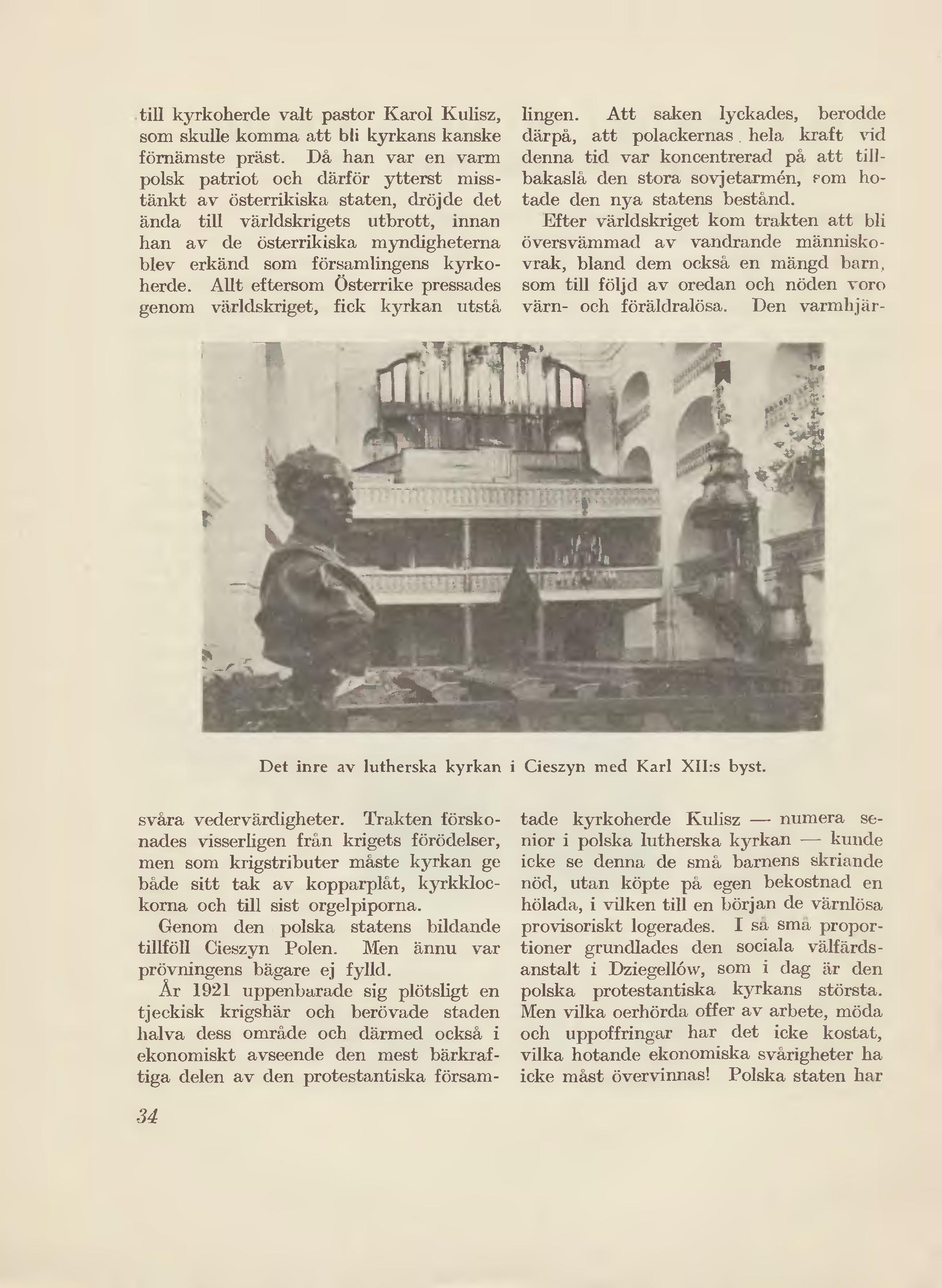 till kyrkoherde valt pastor Karol Kulisz, som skulle komma att bli kyrkans kanske förnämste präst. Då han var en varm polsk patriot och därför ytterst misstänkt av österrikiska staten, dröjde det ända till världskrigets utbrott, innan han av de österrikiska myndigheterna blev erkänd som församlingens kyrkoherde. Allt eftersom Österrike pressades genom världskriget, fick kyrkan utstå svåra vedervärdigheter. Trakten förskonades visserligen från krigets förödelser, men som krigstributer måste kyrkan ge både sitt tak av kopparplåt, kyrkklockorna och till sist orgelpiporna.

Genom den polska statens bildande tillföll Cieszyn Polen. Men ännu var prövningens bägare ej fylld.

År 1921 uppenbarade sig plötsligt en tjeckisk krigshär och berövade staden halva dess område och därmed också i ekonomiskt avseende den mest bärkraftiga delen av den protestantiska församlingen. Att saken lyckades, berodde därpå, att polackernas hela kraft vid denna tid var koncentrerad på att tillbakaslå den stora sovjetarmén, som hotade den nya statens bestånd.

Efter världskriget kom trakten att bli översvämmad av vandrande människovrak, bland dem också en mängd barn, som till följd av oredan och nöden voro värn- och föräldralösa. Den varmhjärtade kyrkoherde Kulisz — numera senior i polska lutherska kyrkan — kunde icke se denna de små barnens skriande nöd, utan köpte på egen bekostnad en hölada, i vilken till en början de värnlösa provisoriskt logerades. I så små proportioner grundlades den sociala välfärdsanstalt i Dziegellów, som i dag är den polska protestantiska kyrkans största. Men vilka oerhörda offer av arbete, möda och uppoffringar har det icke kostat, vilka hotande ekonomiska svårigheter ha icke måst övervinnas! Polska staten har

Det inre av lutherska kyrkan i Cieszyn med Karl XII:s byst.

34